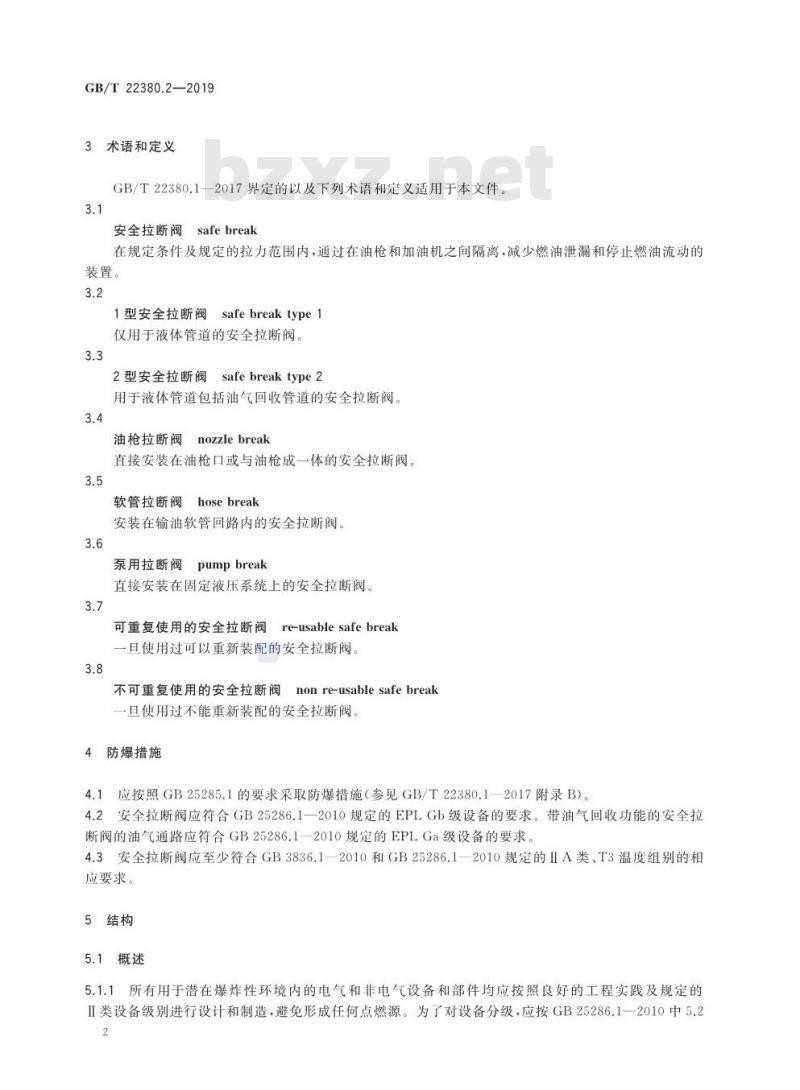 GB/T 22380.2—2019

3 术语和定义

bzxz.net

GB/T 22380.1—2017 界定的以及下列术语和定义适用于本文件。

3.1

安全拉断阀 safe break

在规定条件及规定的拉力范围内，通过在油枪和加油机之间隔离，减少燃油泄漏和停止燃油流动的装置。

3.2

1型安全拉断阀 safe break type 1

仅用于液体管道的安全拉断阀。

3.3

2型安全拉断阀 safe break type 2

用于液体管道包括油气回收管道的安全拉断阀。

3.4

油枪拉断阀 nozzle break

直接安装在油枪口或与油枪成一体的安全拉断阀。

3.5

软管拉断阀 hose break

安装在输油软管回路内的安全拉断阀。

3.6

泵用拉断阀 pump break

直接安装在固定液压系统上的安全拉断阀。

3.7

可重复使用的安全拉断阀 re-usable safe break

一旦使用过可以重新装配的安全拉断阀。

3.8

不可重复使用的安全拉断阀 non re-usable safe break

一旦使用过不能重新装配的安全拉断阀。

4 防爆措施

4.1 应按照 GB 25285.1 的要求采取防爆措施(参见 GB/T 22380.1—2017 附录 B)。

4.2 安全拉断阀应符合 GB 25286.1—2010 规定的 EPL Gb 级设备的要求。带油气回收功能的安全拉断阀的油气通路应符合 GB 25286.1—2010 规定的 EPL Ga 级设备的要求。

4.3 安全拉断阀应至少符合 GB 3836.1—2010 和 GB 25286.1—2010 规定的ⅡA 类、T3 温度组别的相应要求。

5 结构

5.1 概述

5.1.1 所有用于潜在爆炸性环境内的电气和非电气设备和部件均应按照良好的工程实践及规定的Ⅱ类设备级别进行设计和制造，避免形成任何点燃源。为了对设备分级，应按 GB 25286.1—2010 中 5.2

2